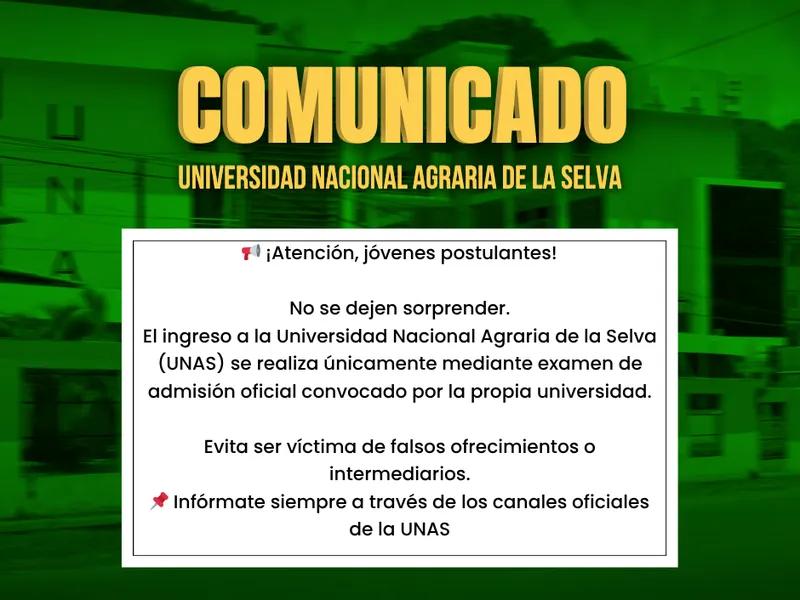 COMUNICADO
UNIVERSIDAD NACIONAL AGRARIA DE LA SELVA

📢 ¡Atención, jóvenes postulantes!

No se dejen sorprender.
El ingreso a la Universidad Nacional Agraria de la Selva (UNAS) se realiza únicamente mediante examen de admisión oficial convocado por la propia universidad.

Evita ser víctima de falsos ofrecimientos o intermediarios.
📌 Infórmate siempre a través de los canales oficiales de la UNAS